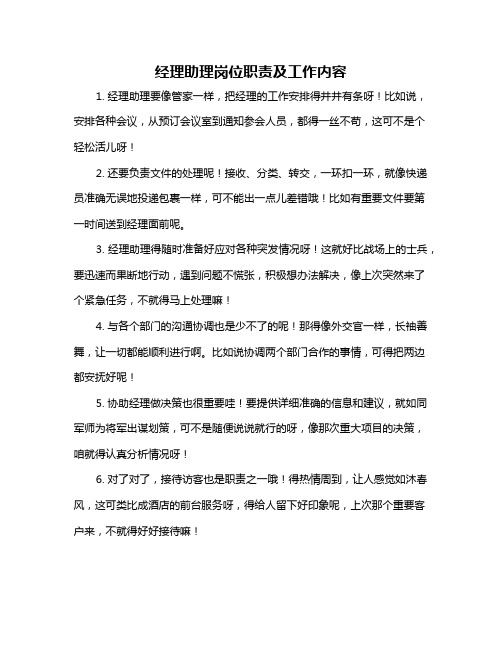 经理助理岗位职责及工作内容

1. 经理助理要像管家一样，把经理的工作安排得井井有条呀！比如说，安排各种会议，从预订会议室到通知参会人员，都得一丝不苟，这可不是个轻松活儿呀！

2. 还要负责文件的处理呢！接收、分类、转交，一环扣一环，就像快递员准确无误地投递包裹一样，可不能出一点儿差错哦！比如有重要文件要第一时间送到经理面前呢。

3. 经理助理得随时准备好应对各种突发情况呀！这就好比战场上的士兵，要迅速而果断地行动，遇到问题不慌张，积极想办法解决，像上次突然来了个紧急任务，不就得马上处理嘛！

4. 与各个部门的沟通协调也是少不了的呢！那得像外交官一样，长袖善舞，让一切都能顺利进行啊。比如说协调两个部门合作的事情，可得把两边都安抚好呢！

5. 协助经理做决策也很重要哇！要提供详细准确的信息和建议，就如同军师为将军出谋划策，可不是随便说说就行的呀，像那次重大项目的决策，咱就得认真分析情况呀！

6. 对了对了，接待访客也是职责之一哦！得热情周到，让人感觉如沐春风，这可类比成酒店的前台服务呀，得给人留下好印象呢，上次那个重要客户来，不就得好好接待嘛！